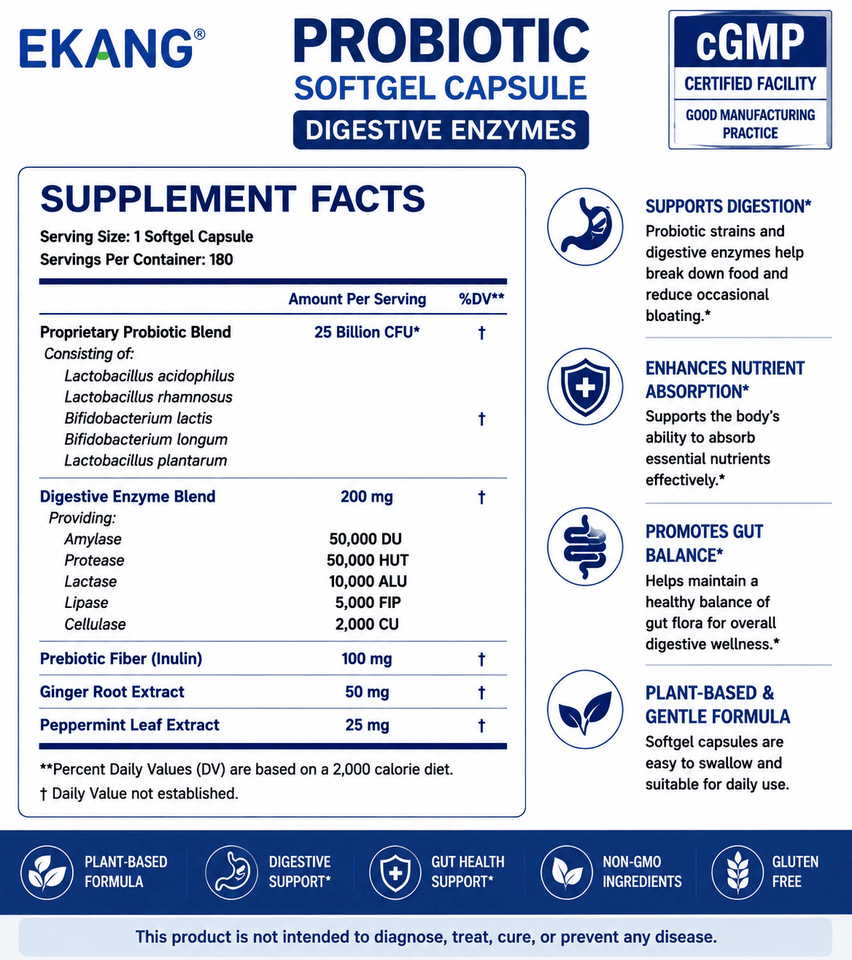 EKANG®

PROBIOTIC
SOFTGEL CAPSULE
DIGESTIVE ENZYMES

cGMP
CERTIFIED FACILITY
GOOD MANUFACTURING PRACTICE

SUPPLEMENT FACTS
Serving Size: 1 Softgel Capsule
Servings Per Container: 180

| | Amount Per Serving | %DV** |
|---|---|---|
| Proprietary Probiotic Blend | 25 Billion CFU* | † |
| Consisting of: | | |
| Lactobacillus acidophilus | | |
| Lactobacillus rhamnosus | | |
| Bifidobacterium lactis | | † |
| Bifidobacterium longum | | |
| Lactobacillus plantarum | | |
| Digestive Enzyme Blend | 200 mg | † |
| Providing: | | |
| Amylase | 50,000 DU | |
| Protease | 50,000 HUT | |
| Lactase | 10,000 ALU | |
| Lipase | 5,000 FIP | |
| Cellulase | 2,000 CU | |
| Prebiotic Fiber (Inulin) | 100 mg | † |
| Ginger Root Extract | 50 mg | † |
| Peppermint Leaf Extract | 25 mg | † |

**Percent Daily Values (DV) are based on a 2,000 calorie diet.
† Daily Value not established.

SUPPORTS DIGESTION*
Probiotic strains and digestive enzymes help break down food and reduce occasional bloating.*

ENHANCES NUTRIENT ABSORPTION*
Supports the body's ability to absorb essential nutrients effectively.*

PROMOTES GUT BALANCE*
Helps maintain a healthy balance of gut flora for overall digestive wellness.*

PLANT-BASED & GENTLE FORMULA
Softgel capsules are easy to swallow and suitable for daily use.

PLANT-BASED FORMULA
DIGESTIVE SUPPORT*
GUT HEALTH SUPPORT*
NON-GMO INGREDIENTS
GLUTEN FREE

This product is not intended to diagnose, treat, cure, or prevent any disease.